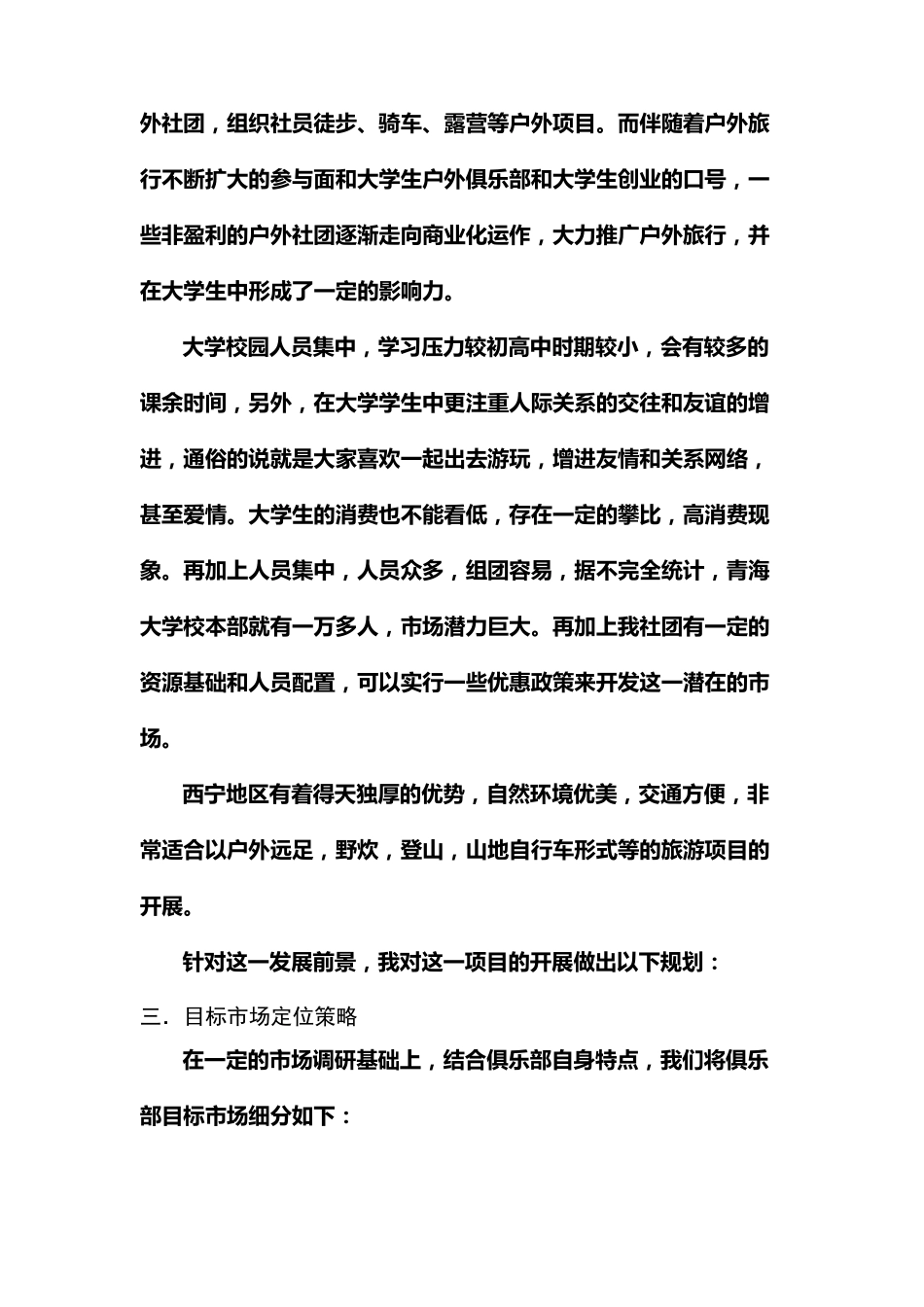 外社团，组织社员徒步、骑车、露营等户外项目。而伴随着户外旅行不断扩大的参与面和大学生户外俱乐部和大学生创业的口号，一些非盈利的户外社团逐渐走向商业化运作，大力推广户外旅行，并在大学生中形成了一定的影响力。

大学校园人员集中，学习压力较初高中时期较小，会有较多的课余时间，另外，在大学学生中更注重人际关系的交往和友谊的增进，通俗的说就是大家喜欢一起出去游玩，增进友情和关系网络，甚至爱情。大学生的消费也不能看低，存在一定的攀比，高消费现象。再加上人员集中，人员众多，组团容易，据不完全统计，青海大学校本部就有一万多人，市场潜力巨大。再加上我社团有一定的资源基础和人员配置，可以实行一些优惠政策来开发这一潜在的市场。

西宁地区有着得天独厚的优势，自然环境优美，交通方便，非常适合以户外远足，野炊，登山，山地自行车形式等的旅游项目的开展。

针对这一发展前景，我对这一项目的开展做出以下规划：

三．目标市场定位策略

在一定的市场调研基础上，结合俱乐部自身特点，我们将俱乐部目标市场细分如下：